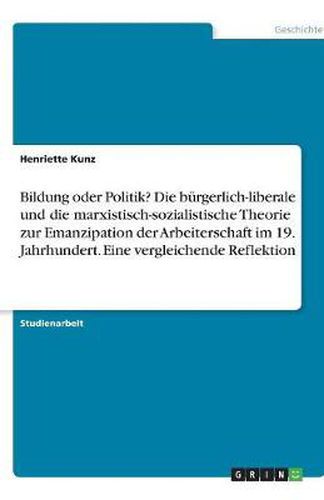 Geschichte

Henriette Kunz

Bildung oder Politik? Die bürgerlich-liberale und die marxistisch-sozialistische Theorie zur Emanzipation der Arbeiterschaft im 19. Jahrhundert. Eine vergleichende Reflektion

Studienarbeit

GRIN